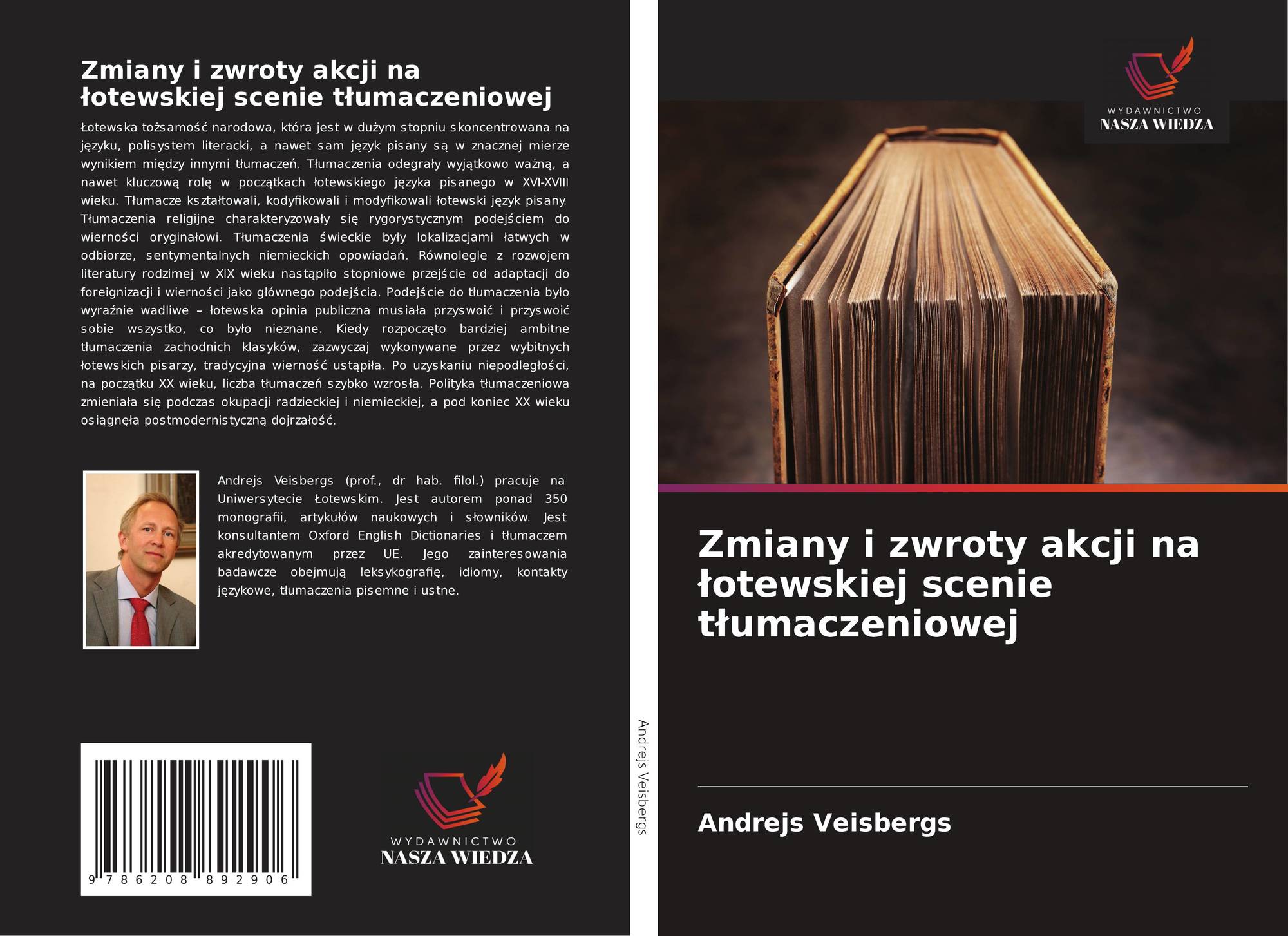 Zmiany i zwroty akcji na łotewskiej scenie tłumaczeniowej

Łotewska tożsamość narodowa, która jest w dużym stopniu skoncentrowana na języku, polisystem literacki, a nawet sam język pisany są w znacznej mierze wynikiem między innymi tłumaczeń. Tłumaczenia odegrały wyjątkowo ważną, a nawet kluczową rolę w początkach łotewskiego języka pisanego w XVI-XVIII wieku. Tłumacze kształtowali, kodyfikowali i modyfikowali łotewski język pisany. Tłumaczenia religijne charakteryzowały się rygorystycznym podejściem do wierności oryginałowi. Tłumaczenia świeckie były lokalizacjami łatwych w odbiorze, sentymentalnych niemieckich opowiadań. Równolegle z rozwojem literatury rodzimej w XIX wieku nastąpiło stopniowe przejście od adaptacji do foreignizacji i wierności jako głównego podejścia. Podejście do tłumaczenia było wyraźnie wadliwe – łotewska opinia publiczna musiała przyswoić i przyswoić sobie wszystko, co było nieznane. Kiedy rozpoczęto bardziej ambitne tłumaczenia zachodnich klasyków, zazwyczaj wykonywane przez wybitnych łotewskich pisarzy, tradycyjna wierność ustąpiła. Po uzyskaniu niepodległości, na początku XX wieku, liczba tłumaczeń szybko wzrosła. Polityka tłumaczeniowa zmieniała się podczas okupacji radzieckiej i niemieckiej, a pod koniec XX wieku osiągnęła postmodernistyczną dojrzałość.

Andrejs Veisbergs (prof., dr hab. filol.) pracuje na Uniwersytecie Łotewskim. Jest autorem ponad 350 monografii, artykułów naukowych i słowników. Jest konsultantem Oxford English Dictionaries i tłumaczem akredytowanym przez UE. Jego zainteresowania badawcze obejmują leksykografię, idiomy, kontakty językowe, tłumaczenia pisemne i ustne.

9 786208 892906

WYDAWNICTWO
NASZA WIEDZA

Andrejs Veisbergs

WYDAWNICTWO
NASZA WIEDZA

Zmiany i zwroty akcji na łotewskiej scenie tłumaczeniowej

Andrejs Veisbergs